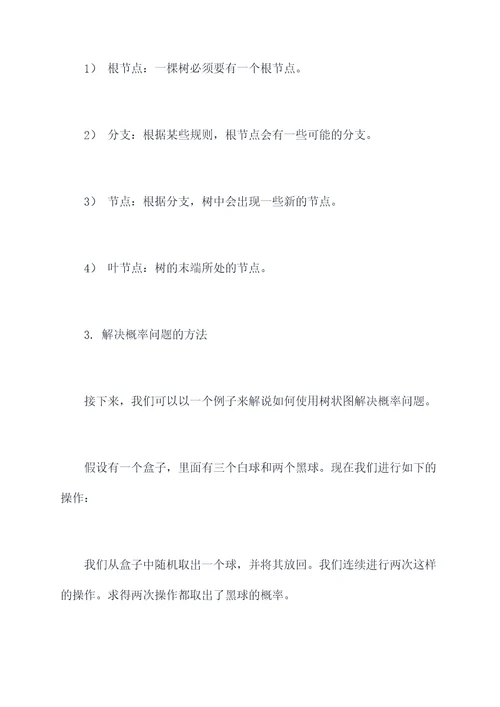 1） 根节点：一棵树必须要有一个根节点。

2） 分支：根据某些规则，根节点会有一些可能的分支。

3） 节点：根据分支，树中会出现一些新的节点。

4） 叶节点：树的末端所处的节点。

3. 解决概率问题的方法

接下来，我们可以以一个例子来解说如何使用树状图解决概率问题。

假设有一个盒子，里面有三个白球和两个黑球。现在我们进行如下的操作：

我们从盒子中随机取出一个球，并将其放回。我们连续进行两次这样的操作。求得两次操作都取出了黑球的概率。